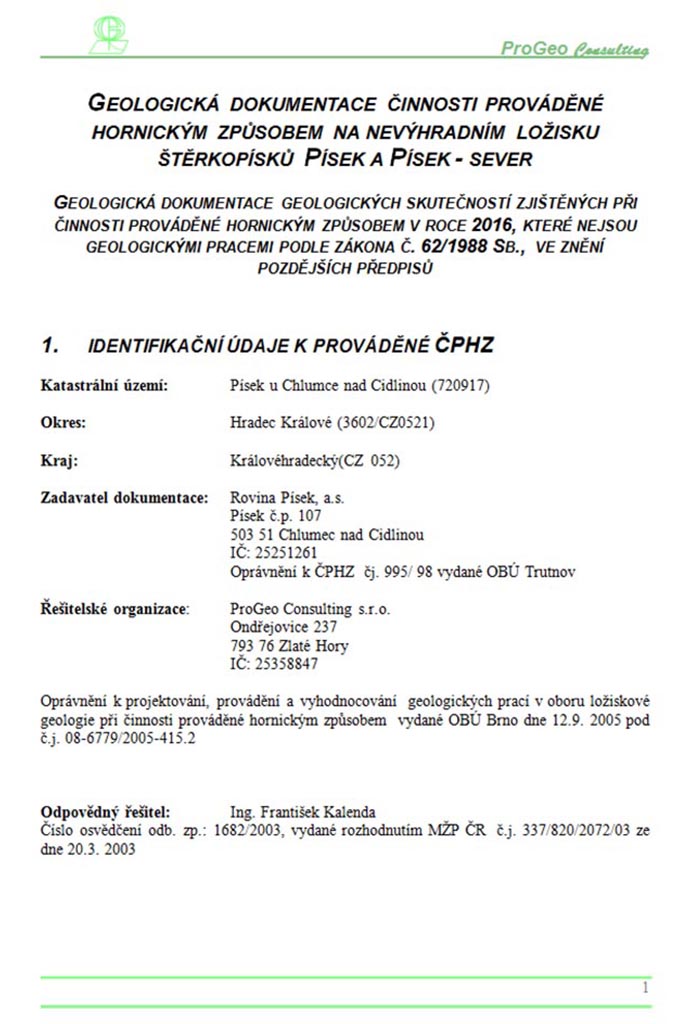 ProGeo Consulting

GEOLOGICKÁ DOKUMENTACE ČINNOSTI PROVÁDĚNÉ HORNICKÝM ZPŮSOBEM NA NEVÝHRADNÍM LOŽISKU ŠTĚRKOPÍSKŮ PÍSEK A PÍSEK - SEVER

GEOLOGICKÁ DOKUMENTACE GEOLOGICKÝCH SKUTEČNOSTÍ ZJIŠTĚNÝCH PŘI ČINNOSTI PROVÁDĚNÉ HORNICKÝM ZPŮSOBEM V ROCE 2016, KTERÉ NEJSOU GEOLOGICKÝMI PRACEMI PODLE ZÁKONA Č. 62/1988 SB., VE ZNĚNÍ POZDĚJŠÍCH PŘEDPISŮ

1. IDENTIFIKAČNÍ ÚDAJE K PROVÁDĚNÉ ČPHZ

Katastrální území: Písek u Chlumce nad Cidlinou (720917)

Okres: Hradec Králové (3602/CZ0521)

Kraj: Královéhradecký(CZ 052)

Zadavatel dokumentace: Rovina Písek, a.s.
Písek č.p. 107
503 51 Chlumec nad Cidlinou
IČ: 25251261
Oprávnění k ČPHZ čj. 995/ 98 vydané OBÚ Trutnov

Řešitelské organizace: ProGeo Consulting s.r.o.
Ondřejovice 237
793 76 Zlaté Hory
IČ: 25358847

Oprávnění k projektování, provádění a vyhodnocování geologických prací v oboru ložiskové geologie při činnosti prováděné hornickým způsobem vydané OBÚ Brno dne 12.9. 2005 pod č.j. 08-6779/2005-415.2

Odpovědný řešitel: Ing. František Kalenda
Číslo osvědčení odb. zp.: 1682/2003, vydané rozhodnutím MŽP ČR č.j. 337/820/2072/03 ze dne 20.3. 2003

1